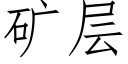 矿层